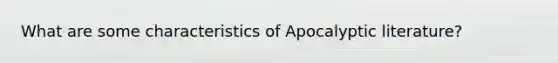 What are some characteristics of Apocalyptic literature?